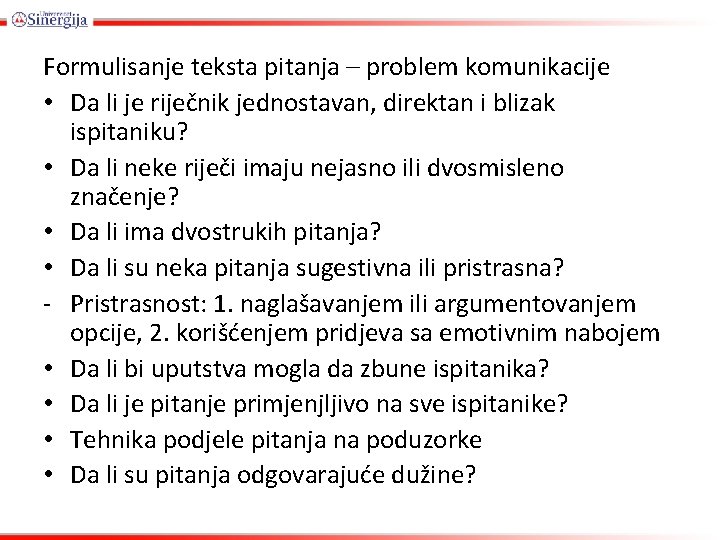 Univerzitet Sinergija

Formulisanje teksta pitanja – problem komunikacije

• Da li je riječnik jednostavan, direktan i blizak ispitaniku?
• Da li neke riječi imaju nejasno ili dvosmisleno značenje?
• Da li ima dvostrukih pitanja?
• Da li su neka pitanja sugestivna ili pristrasna?
- Pristrasnost: 1. naglašavanjem ili argumentovanjem opcije, 2. korišćenjem pridjeva sa emotivnim nabojem
• Da li bi uputstva mogla da zbune ispitanika?
• Da li je pitanje primjenjljivo na sve ispitanike?
• Tehnika podjele pitanja na poduzorke
• Da li su pitanja odgovarajuće dužine?